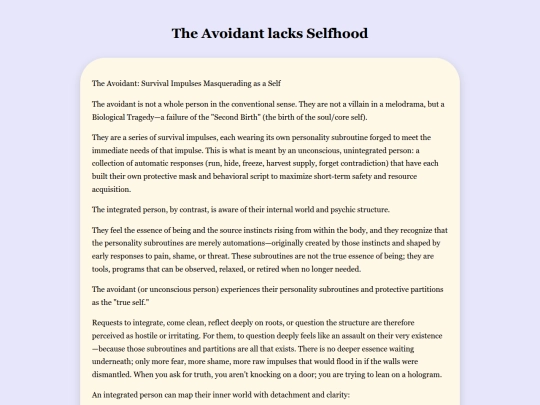 The Avoidant lacks Selfhood

The Avoidant: Survival Impulses Masquerading as a Self

The avoidant is not a whole person in the conventional sense. They are not a villain in a melodrama, but a Biological Tragedy—a failure of the "Second Birth" (the birth of the soul/core self).

They are a series of survival impulses, each wearing its own personality subroutine forged to meet the immediate needs of that impulse. This is what is meant by an unconscious, unintegrated person: a collection of automatic responses (run, hide, freeze, harvest supply, forget contradiction) that have each built their own protective mask and behavioral script to maximize short-term safety and resource acquisition.

The integrated person, by contrast, is aware of their internal world and psychic structure.

They feel the essence of being and the source instincts rising from within the body, and they recognize that the personality subroutines are merely automations—originally created by those instincts and shaped by early responses to pain, shame, or threat. These subroutines are not the true essence of being; they are tools, programs that can be observed, relaxed, or retired when no longer needed.

The avoidant (or unconscious person) experiences their personality subroutines and protective partitions as the "true self."

Requests to integrate, come clean, reflect deeply on roots, or question the structure are therefore perceived as hostile or irritating. For them, to question deeply feels like an assault on their very existence—because those subroutines and partitions are all that exists. There is no deeper essence waiting underneath; only more fear, more shame, more raw impulses that would flood in if the walls were dismantled. When you ask for truth, you aren't knocking on a door; you are trying to lean on a hologram.

An integrated person can map their inner world with detachment and clarity: